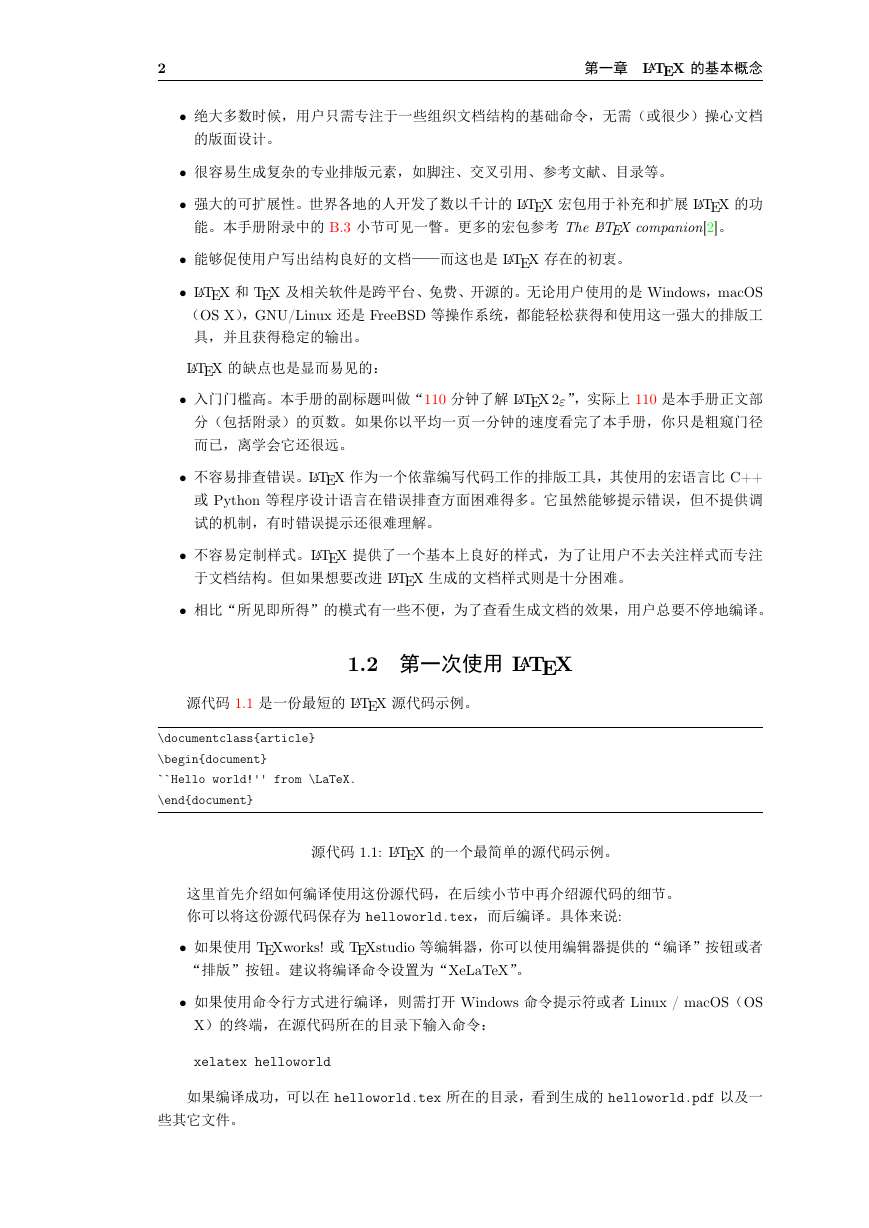 2 第一章 LATEX 的基本概念

• 绝大多数时候，用户只需专注于一些组织文档结构的基础命令，无需（或很少）操心文档的版面设计。

• 很容易生成复杂的专业排版元素，如脚注、交叉引用、参考文献、目录等。

• 强大的可扩展性。世界各地的人开发了数以千计的 LATEX 宏包用于补充和扩展 LATEX 的功能。本手册附录中的 B.3 小节可见一瞥。更多的宏包参考 The LATEX companion[2]。

• 能够促使用户写出结构良好的文档——而这也是 LATEX 存在的初衷。

• LATEX 和 TEX 及相关软件是跨平台、免费、开源的。无论用户使用的是 Windows，macOS（OS X），GNU/Linux 还是 FreeBSD 等操作系统，都能轻松获得和使用这一强大的排版工具，并且获得稳定的输出。

LATEX 的缺点也是显而易见的：

• 入门门槛高。本手册的副标题叫做“110 分钟了解 LATEX 2ε”，实际上 110 是本手册正文部分（包括附录）的页数。如果你以平均一页一分钟的速度看完了本手册，你只是粗窥门径而已，离学会它还很远。

• 不容易排查错误。LATEX 作为一个依靠编写代码工作的排版工具，其使用的宏语言比 C++ 或 Python 等程序设计语言在错误排查方面困难得多。它虽然能够提示错误，但不提供调试的机制，有时错误提示还很难理解。

• 不容易定制样式。LATEX 提供了一个基本上良好的样式，为了让用户不去关注样式而专注于文档结构。但如果想要改进 LATEX 生成的文档样式则是十分困难。

• 相比“所见即所得”的模式有一些不便，为了查看生成文档的效果，用户总要不停地编译。

1.2 第一次使用 LATEX

源代码 1.1 是一份最短的 LATEX 源代码示例。

\documentclass{article}
\begin{document}
``Hello world!'' from \LaTeX.
\end{document}

源代码 1.1: LATEX 的一个最简单的源代码示例。

这里首先介绍如何编译使用这份源代码，在后续小节中再介绍源代码的细节。
你可以将这份源代码保存为 helloworld.tex，而后编译。具体来说:

• 如果使用 TEXworks! 或 TEXstudio 等编辑器，你可以使用编辑器提供的“编译”按钮或者“排版”按钮。建议将编译命令设置为“XeLaTeX”。

• 如果使用命令行方式进行编译，则需打开 Windows 命令提示符或者 Linux / macOS（OS X）的终端，在源代码所在的目录下输入命令：

xelatex helloworld

如果编译成功，可以在 helloworld.tex 所在的目录，看到生成的 helloworld.pdf 以及一些其它文件。